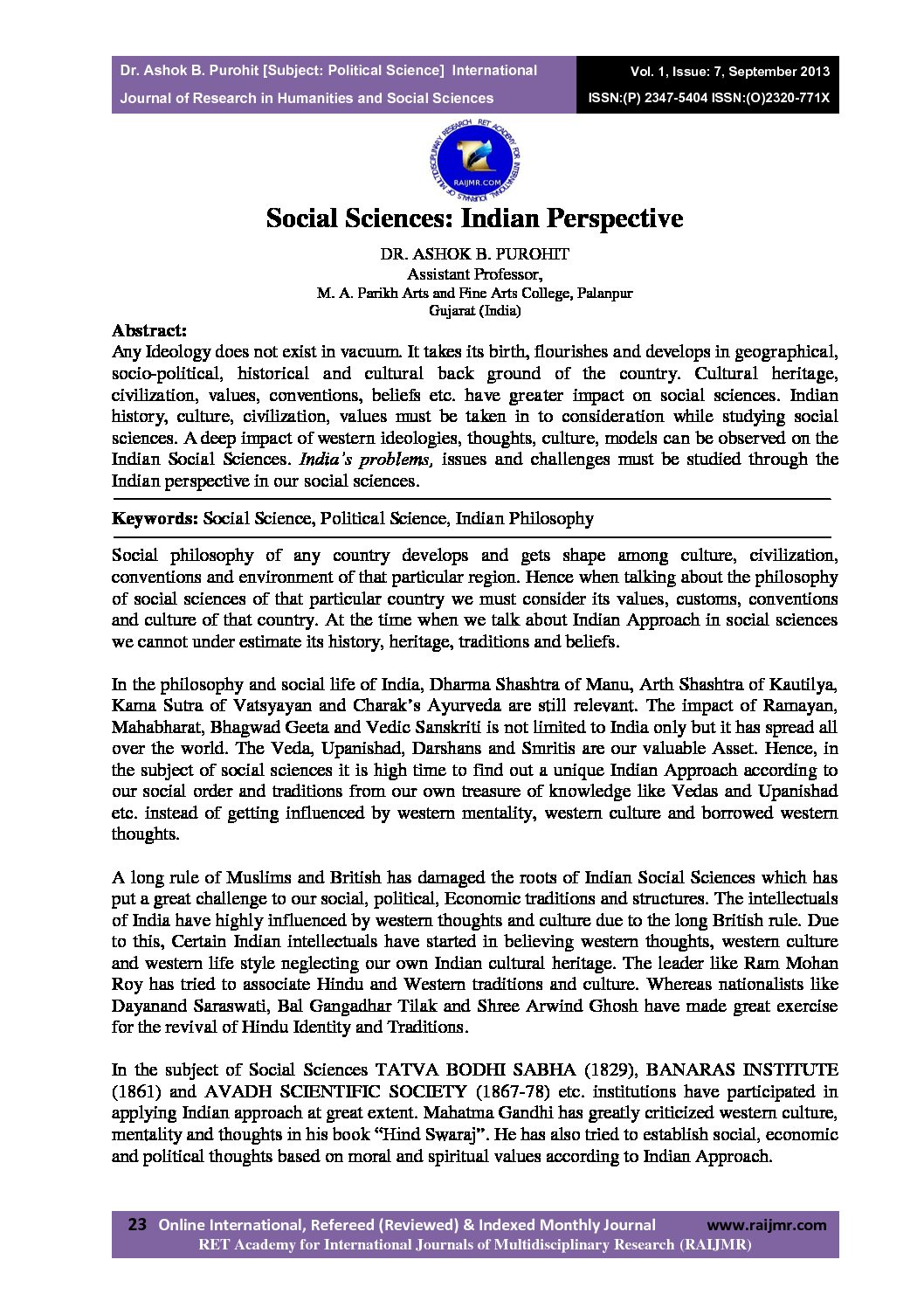 Dr. Ashok B. Purohit [Subject: Political Science] International Journal of Research in Humanities and Social Sciences

Vol. 1, Issue: 7, September 2013
ISSN:(P) 2347-5404 ISSN:(O)2320-771X

RET ACADEMY FOR INTERNATIONAL JOURNALS OF MULTIDISCIPLINARY RESEARCH
RAIJMR.COM

Social Sciences: Indian Perspective

DR. ASHOK B. PUROHIT
Assistant Professor,
M. A. Parikh Arts and Fine Arts College, Palanpur
Gujarat (India)

Abstract:
Any Ideology does not exist in vacuum. It takes its birth, flourishes and develops in geographical, socio-political, historical and cultural back ground of the country. Cultural heritage, civilization, values, conventions, beliefs etc. have greater impact on social sciences. Indian history, culture, civilization, values must be taken in to consideration while studying social sciences. A deep impact of western ideologies, thoughts, culture, models can be observed on the Indian Social Sciences. India's problems, issues and challenges must be studied through the Indian perspective in our social sciences.

Keywords: Social Science, Political Science, Indian Philosophy

Social philosophy of any country develops and gets shape among culture, civilization, conventions and environment of that particular region. Hence when talking about the philosophy of social sciences of that particular country we must consider its values, customs, conventions and culture of that country. At the time when we talk about Indian Approach in social sciences we cannot under estimate its history, heritage, traditions and beliefs.

In the philosophy and social life of India, Dharma Shashtra of Manu, Arth Shashtra of Kautilya, Kama Sutra of Vatsyayan and Charak's Ayurveda are still relevant. The impact of Ramayan, Mahabharat, Bhagwad Geeta and Vedic Sanskriti is not limited to India only but it has spread all over the world. The Veda, Upanishad, Darshans and Smritis are our valuable Asset. Hence, in the subject of social sciences it is high time to find out a unique Indian Approach according to our social order and traditions from our own treasure of knowledge like Vedas and Upanishad etc. instead of getting influenced by western mentality, western culture and borrowed western thoughts.

A long rule of Muslims and British has damaged the roots of Indian Social Sciences which has put a great challenge to our social, political, Economic traditions and structures. The intellectuals of India have highly influenced by western thoughts and culture due to the long British rule. Due to this, Certain Indian intellectuals have started in believing western thoughts, western culture and western life style neglecting our own Indian cultural heritage. The leader like Ram Mohan Roy has tried to associate Hindu and Western traditions and culture. Whereas nationalists like Dayanand Saraswati, Bal Gangadhar Tilak and Shree Arwind Ghosh have made great exercise for the revival of Hindu Identity and Traditions.

In the subject of Social Sciences TATVA BODHI SABHA (1829), BANARAS INSTITUTE (1861) and AVADH SCIENTIFIC SOCIETY (1867-78) etc. institutions have participated in applying Indian approach at great extent. Mahatma Gandhi has greatly criticized western culture, mentality and thoughts in his book "Hind Swaraj". He has also tried to establish social, economic and political thoughts based on moral and spiritual values according to Indian Approach.

23 Online International, Refereed (Reviewed) & Indexed Monthly Journal www.raijmr.com
RET Academy for International Journals of Multidisciplinary Research (RAIJMR)